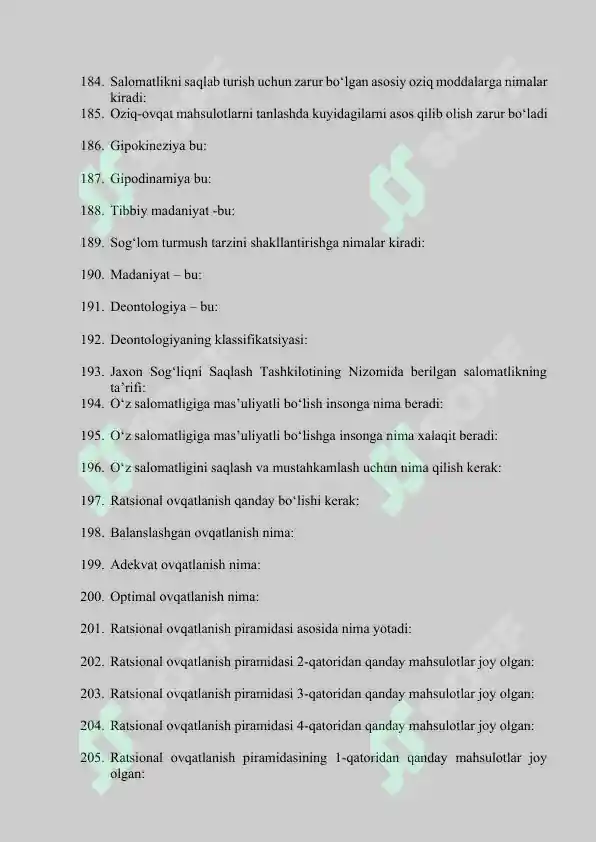 184. Salomatlikni saqlab turish uchun zarur bo‘lgan asosiy oziq moddalarga nimalar kiradi:
185. Oziq-ovqat mahsulotlarni tanlashda kuyidagilarni asos qilib olish zarur bo‘ladi

186. Gipokineziya bu:

187. Gipodinamiya bu:

188. Tibbiy madaniyat -bu:

189. Sog‘lom turmush tarzini shakllantirishga nimalar kiradi:

190. Madaniyat – bu:

191. Deontologiya – bu:

192. Deontologiyaning klassifikatsiyasi:

193. Jaxon Sog‘liqni Saqlash Tashkilotining Nizomida berilgan salomatlikning ta’rifi:
194. O‘z salomatligiga mas’uliyatli bo‘lish insonga nima beradi:

195. O‘z salomatligiga mas’uliyatli bo‘lishga insonga nima xalaqit beradi:

196. O‘z salomatligini saqlash va mustahkamlash uchun nima qilish kerak:

197. Ratsional ovqatlanish qanday bo‘lishi kerak:

198. Balanslashgan ovqatlanish nima:

199. Adekvat ovqatlanish nima:

200. Optimal ovqatlanish nima:

201. Ratsional ovqatlanish piramidasi asosida nima yotadi:

202. Ratsional ovqatlanish piramidasi 2-qatoridan qanday mahsulotlar joy olgan:

203. Ratsional ovqatlanish piramidasi 3-qatoridan qanday mahsulotlar joy olgan:

204. Ratsional ovqatlanish piramidasi 4-qatoridan qanday mahsulotlar joy olgan:

205. Ratsional ovqatlanish piramidasining 1-qatoridan qanday mahsulotlar joy olgan: